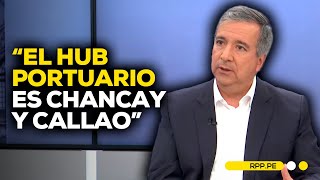 “EL HUB PORTUARIO ES CHANCAY Y CALLAO”

RPP.PE